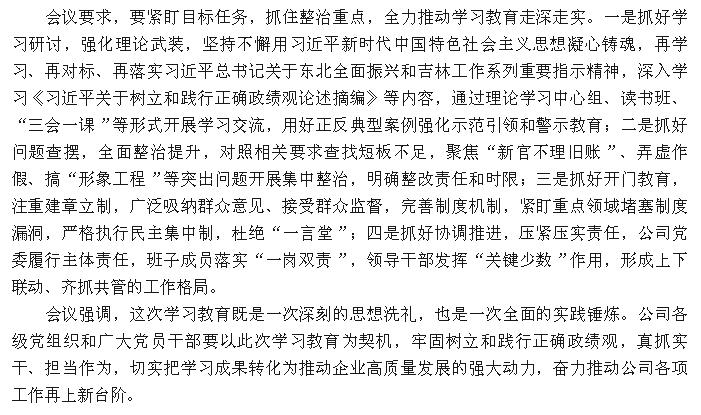 会议要求，要紧盯目标任务，抓住整治重点，全力推动学习教育走深走实。一是抓好学习研讨，强化理论武装，坚持不懈用习近平新时代中国特色社会主义思想凝心铸魂，再学习、再对标、再落实习近平总书记关于东北全面振兴和吉林工作系列重要指示精神，深入学习《习近平关于树立和践行正确政绩观论述摘编》等内容，通过理论学习中心组、读书班、“三会一课”等形式开展学习交流，用好正反典型案例强化示范引领和警示教育；二是抓好问题查摆，全面整治提升，对照相关要求查找短板不足，聚焦“新官不理旧账”、弄虚作假、搞“形象工程”等突出问题开展集中整治，明确整改责任和时限；三是抓好开门教育，注重建章立制，广泛吸纳群众意见、接受群众监督，完善制度机制，紧盯重点领域堵塞制度漏洞，严格执行民主集中制，杜绝“一言堂”；四是抓好协调推进，压紧压实责任，公司党委履行主体责任，班子成员落实“一岗双责”，领导干部发挥“关键少数”作用，形成上下联动、齐抓共管的工作格局。

会议强调，这次学习教育既是一次深刻的思想洗礼，也是一次全面的实践锤炼。公司各级党组织和广大党员干部要以此次学习教育为契机，牢固树立和践行正确政绩观，真抓实干、担当作为，切实把学习成果转化为推动企业高质量发展的强大动力，奋力推动公司各项工作再上新台阶。